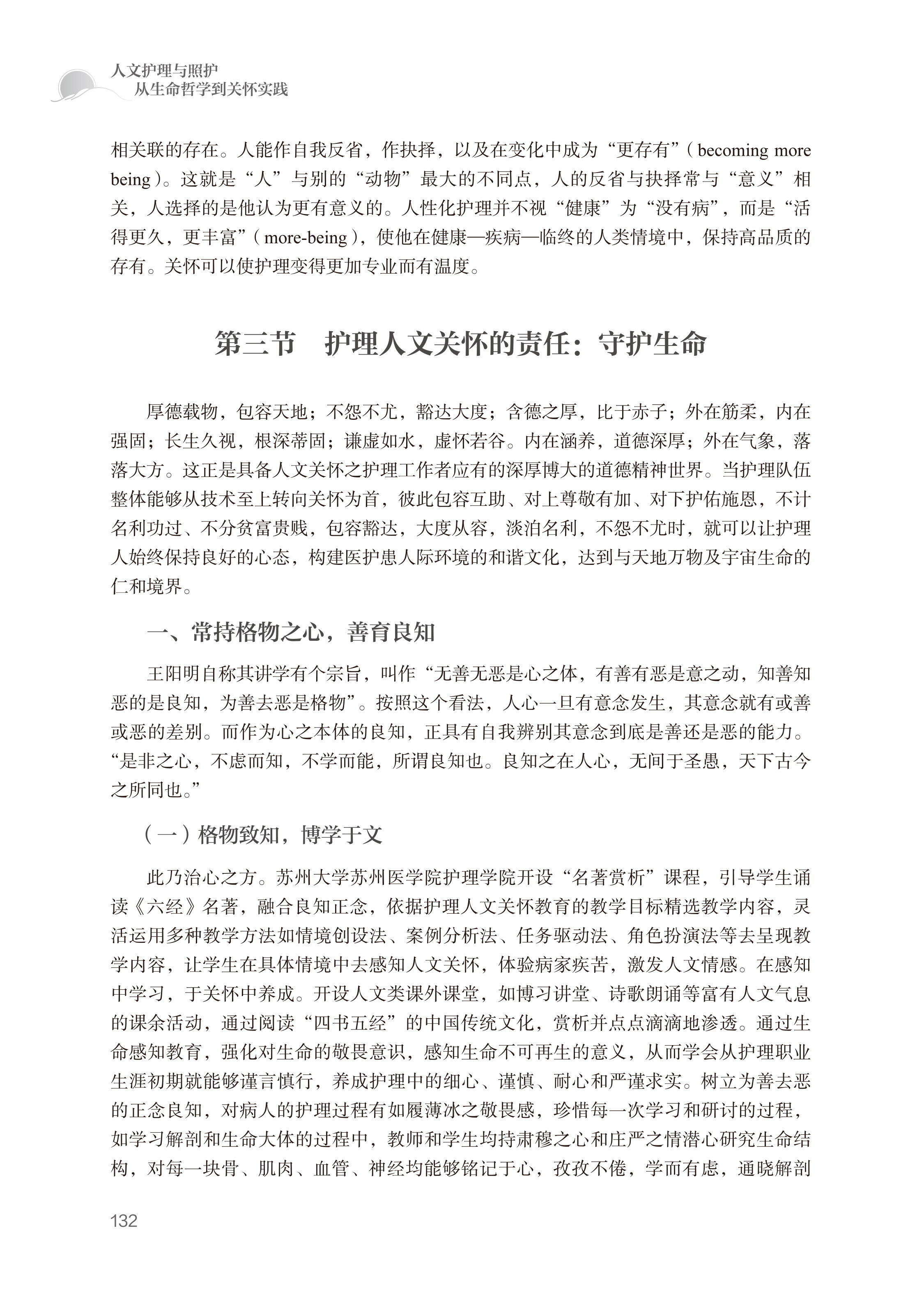 人文护理与照护
从生命哲学到关怀实践

相关联的存在。人能作自我反省，作抉择，以及在变化中成为“更存有”（becoming more being）。这就是“人”与别的“动物”最大的不同点，人的反省与抉择常与“意义”相关，人选择的是他认为更有意义的。人性化护理并不视“健康”为“没有病”，而是“活得更久，更丰富”（more-being），使他在健康—疾病—临终的人类情境中，保持高品质的存有。关怀可以使护理变得更加专业而有温度。

第三节　护理人文关怀的责任：守护生命

厚德载物，包容天地；不怨不尤，豁达大度；含德之厚，比于赤子；外在筋柔，内在强固；长生久视，根深蒂固；谦虚如水，虚怀若谷。内在涵养，道德深厚；外在气象，落落大方。这正是具备人文关怀之护理工作者应有的深厚博大的道德精神世界。当护理队伍整体能够从技术至上转向关怀为首，彼此包容互助、对上尊敬有加、对下护佑施恩，不计名利功过、不分贫富贵贱，包容豁达，大度从容，淡泊名利，不怨不尤时，就可以让护理人始终保持良好的心态，构建医护患人际环境的和谐文化，达到与天地万物及宇宙生命的仁和境界。

一、常持格物之心，善育良知

王阳明自称其讲学有个宗旨，叫作“无善无恶是心之体，有善有恶是意之动，知善知恶的是良知，为善去恶是格物”。按照这个看法，人心一旦有意念发生，其意念就有或善或恶的差别。而作为心之本体的良知，正具有自我辨别其意念到底是善还是恶的能力。“是非之心，不虑而知，不学而能，所谓良知也。良知之在人心，无间于圣愚，天下古今之所同也。”

（一）格物致知，博学于文

此乃治心之方。苏州大学苏州医学院护理学院开设“名著赏析”课程，引导学生诵读《六经》名著，融合良知正念，依据护理人文关怀教育的教学目标精选教学内容，灵活运用多种教学方法如情境创设法、案例分析法、任务驱动法、角色扮演法等去呈现教学内容，让学生在具体情境中去感知人文关怀，体验病家疾苦，激发人文情感。在感知中学习，于关怀中养成。开设人文类课外课堂，如博习讲堂、诗歌朗诵等富有人文气息的课余活动，通过阅读“四书五经”的中国传统文化，赏析并点点滴滴地渗透。通过生命感知教育，强化对生命的敬畏意识，感知生命不可再生的意义，从而学会从护理职业生涯初期就能够谨言慎行，养成护理中的细心、谨慎、耐心和严谨求实。树立为善去恶的正念良知，对病人的护理过程有如履薄冰之敬畏感，珍惜每一次学习和研讨的过程，如学习解剖和生命大体的过程中，教师和学生均持肃穆之心和庄严之情潜心研究生命结构，对每一块骨、肌肉、血管、神经均能够铭记于心，孜孜不倦，学而有虑，通晓解剖

132